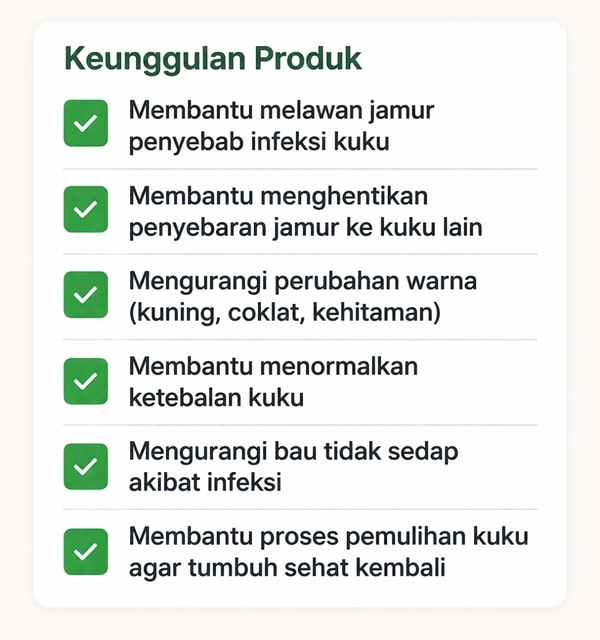 Keunggulan Produk

☑ Membantu melawan jamur penyebab infeksi kuku

☑ Membantu menghentikan penyebaran jamur ke kuku lain

☑ Mengurangi perubahan warna (kuning, coklat, kehitaman)

☑ Membantu menormalkan ketebalan kuku

☑ Mengurangi bau tidak sedap akibat infeksi

☑ Membantu proses pemulihan kuku agar tumbuh sehat kembali